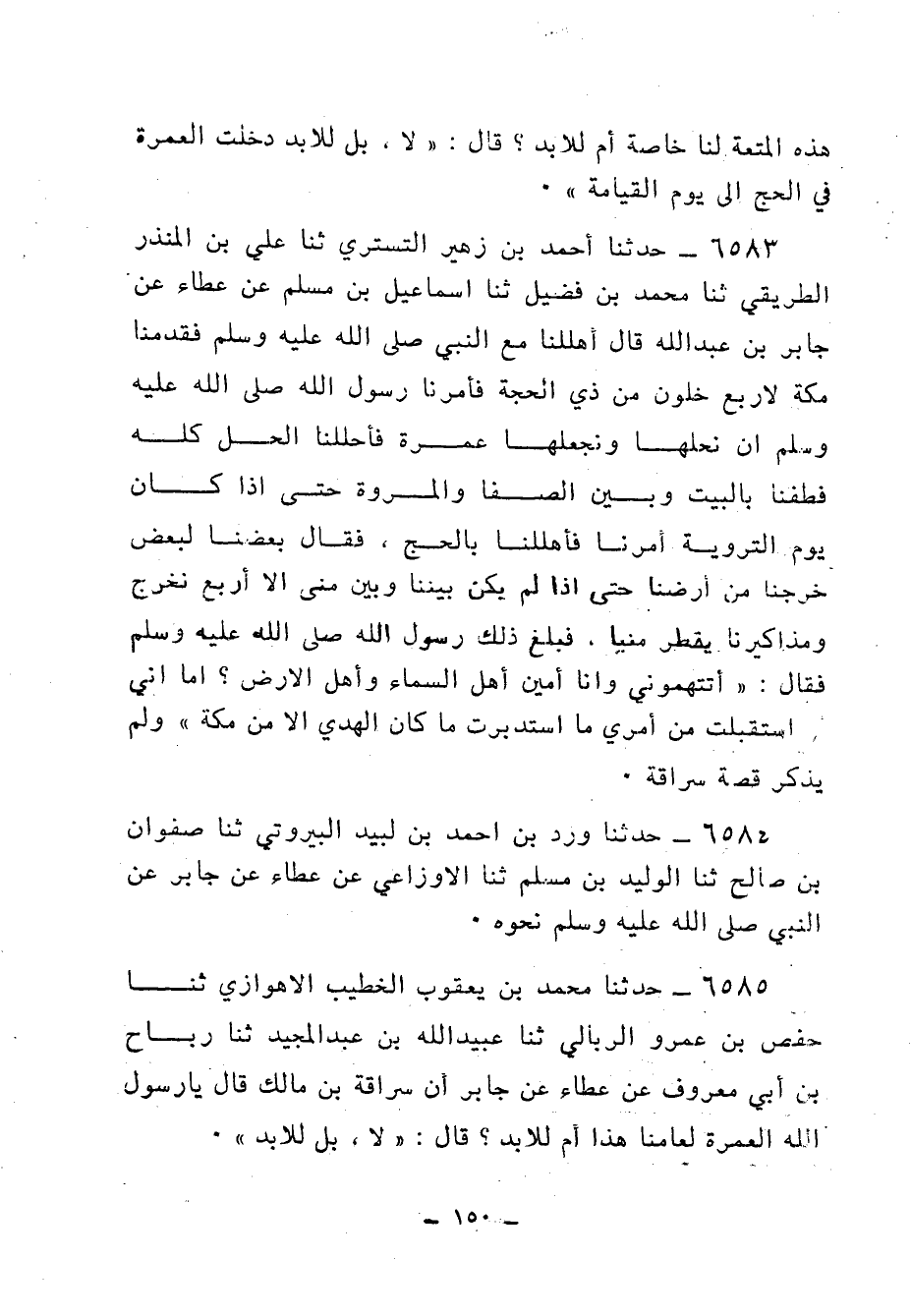 هذه المتعة لنا خاصة أم للابد ؟ قال : « لا ، بل للابد دخلت العمرة في الحج الى يوم القيامة » ٠

٦٥٨٣ ـ حدثنا أحمد بن زهير التستري ثنا علي بن المنذر الطريقي ثنا محمد بن فضيل ثنا اسماعيل بن مسلم عن عطاء عن جابر بن عبدالله قال أهللنا مع النبي صلى الله عليه وسلم فقدمنا مكة لاربع خلون من ذي الحجة فأمرنا رسول الله صلى الله عليه وسلم ان نحلها ونجعلها عمرة فأحللنا الحل كله فطفنا بالبيت وبين الصفا والمروة حتى اذا كان يوم التروية أمرنا فأهللنا بالحج ، فقال بعضنا لبعض خرجنا من أرضنا حتى اذا لم يكن بيننا وبين منى الا أربع نخرج ومذاكيرنا يقطر منيا ، فبلغ ذلك رسول الله صلى الله عليه وسلم فقال : « أتتهموني وانا أمين أهل السماء وأهل الارض ؟ اما اني استقبلت من أمري ما استدبرت ما كان الهدي الا من مكة » ولم يذكر قصة سراقة ٠

٦٥٨٤ ـ حدثنا ورد بن احمد بن لبيد البيروتي ثنا صفوان بن صالح ثنا الوليد بن مسلم ثنا الاوزاعي عن عطاء عن جابر عن النبي صلى الله عليه وسلم نحوه ٠

٦٥٨٥ ـ حدثنا محمد بن يعقوب الخطيب الاهوازي ثنا حفص بن عمرو الربالي ثنا عبيدالله بن عبدالمجيد ثنا رباح بن أبي معروف عن عطاء عن جابر أن سراقة بن مالك قال يارسول الله العمرة لعامنا هذا أم للابد ؟ قال : « لا ، بل للابد » ٠

ـ ١٥٠ ـ